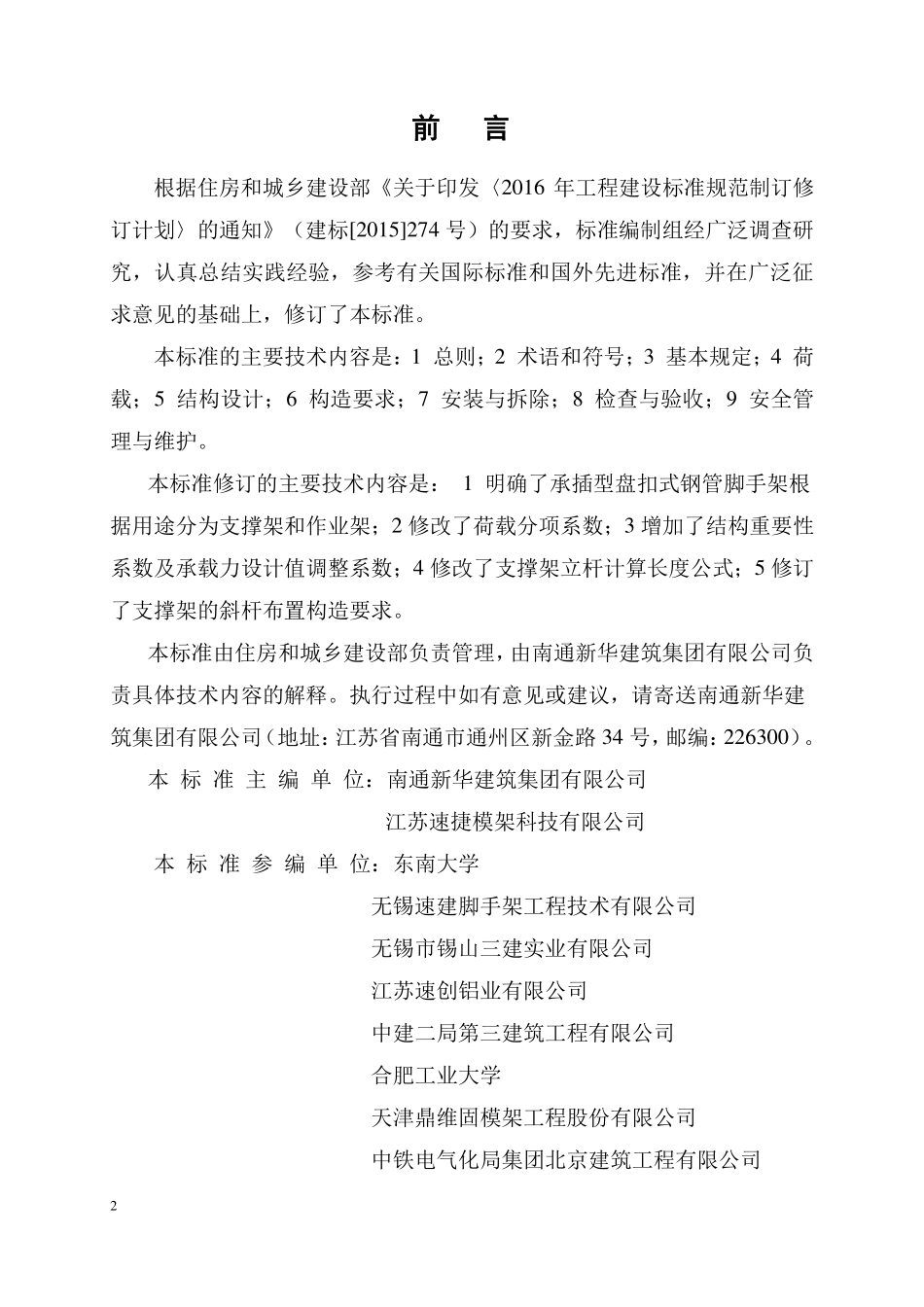 前　言

根据住房和城乡建设部《关于印发〈2016 年工程建设标准规范制订修订计划〉的通知》（建标[2015]274 号）的要求，标准编制组经广泛调查研究，认真总结实践经验，参考有关国际标准和国外先进标准，并在广泛征求意见的基础上，修订了本标准。

本标准的主要技术内容是：1 总则；2 术语和符号；3 基本规定；4 荷载；5 结构设计；6 构造要求；7 安装与拆除；8 检查与验收；9 安全管理与维护。

本标准修订的主要技术内容是： 1 明确了承插型盘扣式钢管脚手架根据用途分为支撑架和作业架；2 修改了荷载分项系数；3 增加了结构重要性系数及承载力设计值调整系数；4 修改了支撑架立杆计算长度公式；5 修订了支撑架的斜杆布置构造要求。

本标准由住房和城乡建设部负责管理，由南通新华建筑集团有限公司负责具体技术内容的解释。执行过程中如有意见或建议，请寄送南通新华建筑集团有限公司（地址：江苏省南通市通州区新金路 34 号，邮编：226300）。

本 标 准 主 编 单 位：南通新华建筑集团有限公司
江苏速捷模架科技有限公司

本 标 准 参 编 单 位：东南大学
无锡速建脚手架工程技术有限公司
无锡市锡山三建实业有限公司
江苏速创铝业有限公司
中建二局第三建筑工程有限公司
合肥工业大学
天津鼎维固模架工程股份有限公司
中铁电气化局集团北京建筑工程有限公司

2